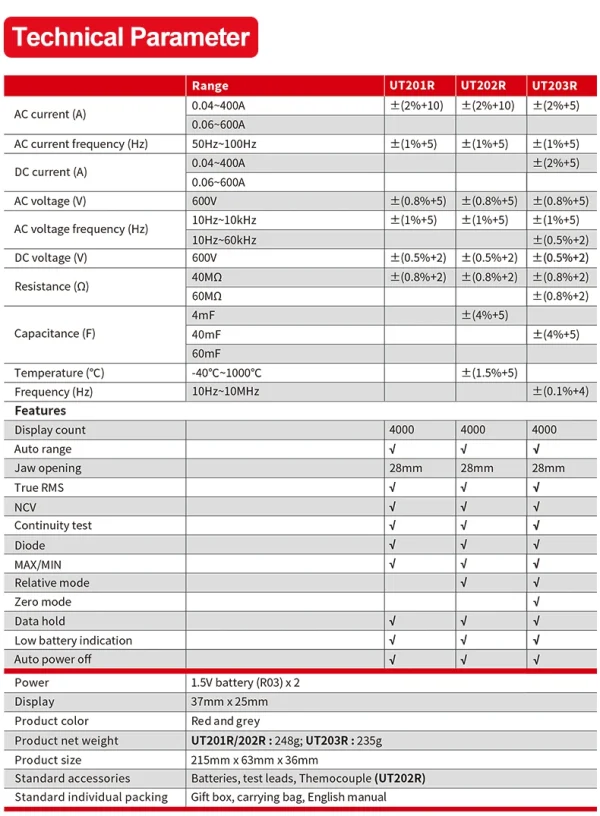 Technical Parameter

| | Range | UT201R | UT202R | UT203R |
|---|---|---|---|---|
| AC current (A) | 0.04~400A | ±(2%+10) | ±(2%+10) | ±(2%+5) |
| | 0.06~600A | | | |
| AC current frequency (Hz) | 50Hz~100Hz | ±(1%+5) | ±(1%+5) | ±(1%+5) |
| DC current (A) | 0.04~400A | | | ±(2%+5) |
| | 0.06~600A | | | |
| AC voltage (V) | 600V | ±(0.8%+5) | ±(0.8%+5) | ±(0.8%+5) |
| AC voltage frequency (Hz) | 10Hz~10kHz | ±(1%+5) | ±(1%+5) | ±(1%+5) |
| | 10Hz~60kHz | | | ±(0.5%+2) |
| DC voltage (V) | 600V | ±(0.5%+2) | ±(0.5%+2) | ±(0.5%+2) |
| Resistance (Ω) | 40MΩ | ±(0.8%+2) | ±(0.8%+2) | ±(0.8%+2) |
| | 60MΩ | | | ±(0.8%+2) |
| Capacitance (F) | 4mF | | ±(4%+5) | |
| | 40mF | | | ±(4%+5) |
| | 60mF | | | |
| Temperature (℃) | -40℃~1000℃ | | ±(1.5%+5) | |
| Frequency (Hz) | 10Hz~10MHz | | | ±(0.1%+4) |
| Features | | | | |
| Display count | | 4000 | 4000 | 4000 |
| Auto range | | √ | √ | √ |
| Jaw opening | | 28mm | 28mm | 28mm |
| True RMS | | √ | √ | √ |
| NCV | | √ | √ | √ |
| Continuity test | | √ | √ | √ |
| Diode | | √ | √ | √ |
| MAX/MIN | | √ | √ | √ |
| Relative mode | | | √ | √ |
| Zero mode | | | | √ |
| Data hold | | √ | √ | √ |
| Low battery indication | | √ | √ | √ |
| Auto power off | | √ | √ | √ |

| | |
|---|---|
| Power | 1.5V battery (R03) x 2 |
| Display | 37mm x 25mm |
| Product color | Red and grey |
| Product net weight | UT201R/202R : 248g; UT203R : 235g |
| Product size | 215mm x 63mm x 36mm |
| Standard accessories | Batteries, test leads, Themocouple (UT202R) |
| Standard individual packing | Gift box, carrying bag, English manual |